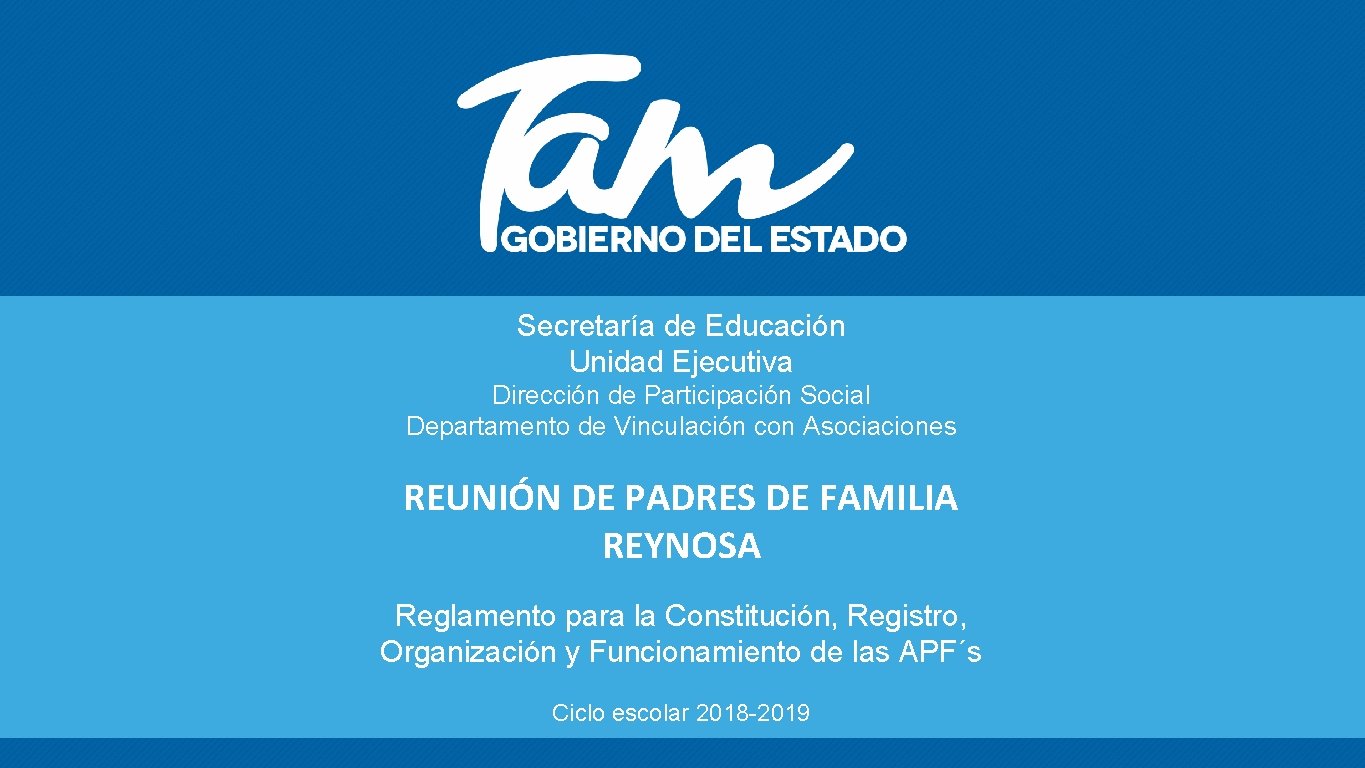 Tam
GOBIERNO DEL ESTADO

Secretaría de Educación
Unidad Ejecutiva
Dirección de Participación Social
Departamento de Vinculación con Asociaciones

REUNIÓN DE PADRES DE FAMILIA
REYNOSA

Reglamento para la Constitución, Registro, Organización y Funcionamiento de las APF´s

Ciclo escolar 2018-2019